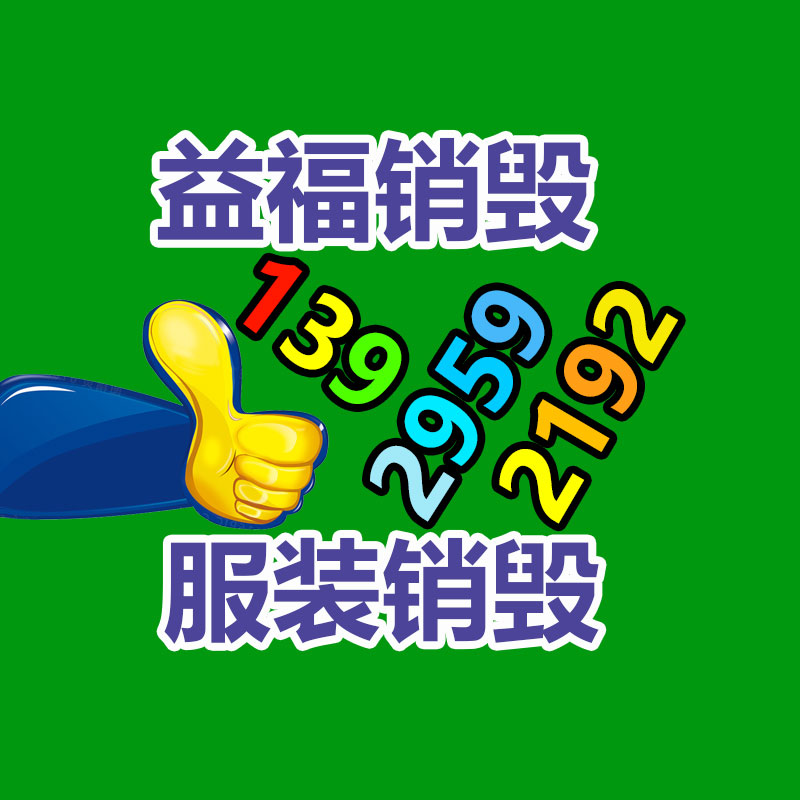 益福销毁

139
2959
2192

服装销毁